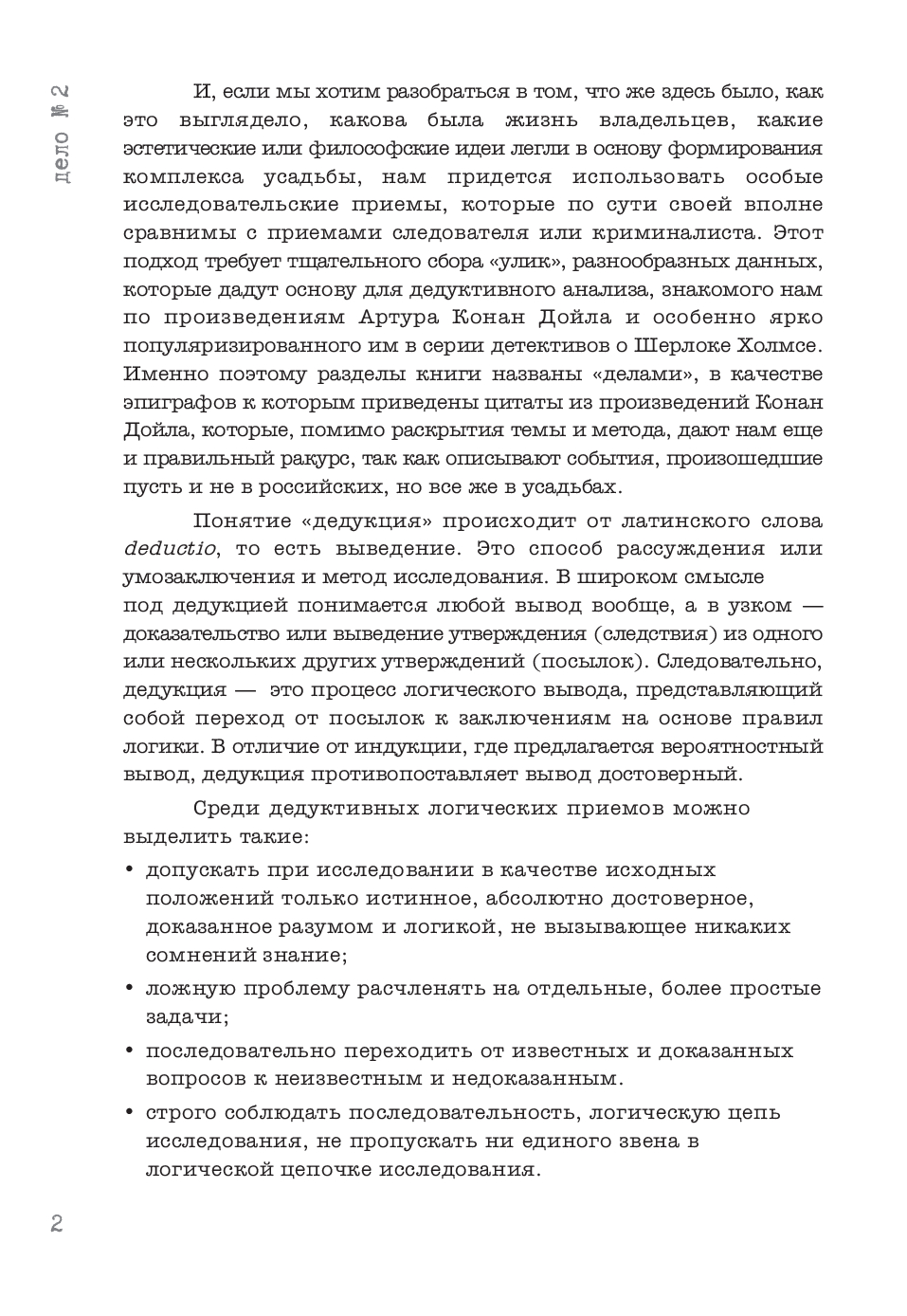 дело № 2

И, если мы хотим разобраться в том, что же здесь было, как это выглядело, какова была жизнь владельцев, какие эстетические или философские идеи легли в основу формирования комплекса усадьбы, нам придется использовать особые исследовательские приемы, которые по сути своей вполне сравнимы с приемами следователя или криминалиста. Этот подход требует тщательного сбора «улик», разнообразных данных, которые дадут основу для дедуктивного анализа, знакомого нам по произведениям Артура Конан Дойла и особенно ярко популяризированного им в серии детективов о Шерлоке Холмсе. Именно поэтому разделы книги названы «делами», в качестве эпиграфов к которым приведены цитаты из произведений Конан Дойла, которые, помимо раскрытия темы и метода, дают нам еще и правильный ракурс, так как описывают события, произошедшие пусть и не в российских, но все же в усадьбах.

Понятие «дедукция» происходит от латинского слова deductio, то есть выведение. Это способ рассуждения или умозаключения и метод исследования. В широком смысле под дедукцией понимается любой вывод вообще, а в узком — доказательство или выведение утверждения (следствия) из одного или нескольких других утверждений (посылок). Следовательно, дедукция — это процесс логического вывода, представляющий собой переход от посылок к заключениям на основе правил логики. В отличие от индукции, где предлагается вероятностный вывод, дедукция противопоставляет вывод достоверный.

Среди дедуктивных логических приемов можно выделить такие:

• допускать при исследовании в качестве исходных положений только истинное, абсолютно достоверное, доказанное разумом и логикой, не вызывающее никаких сомнений знание;

• ложную проблему расчленять на отдельные, более простые задачи;

• последовательно переходить от известных и доказанных вопросов к неизвестным и недоказанным.

• строго соблюдать последовательность, логическую цепь исследования, не пропускать ни единого звена в логической цепочке исследования.

2